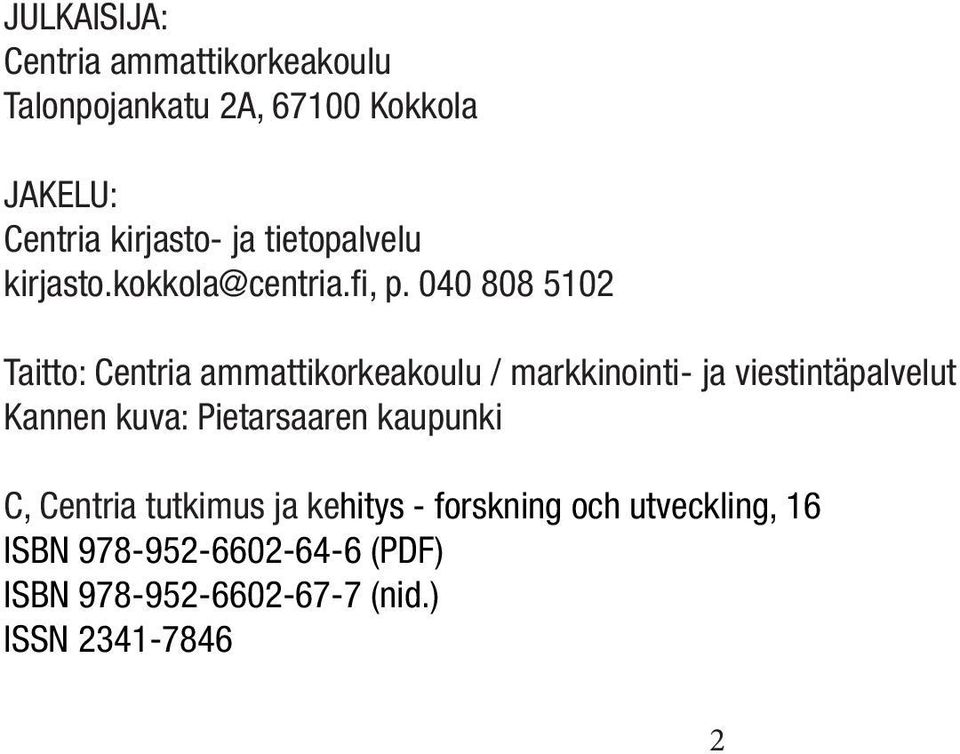 JULKAISIJA:
Centria ammattikorkeakoulu
Talonpojankatu 2A, 67100 Kokkola

JAKELU:
Centria kirjasto- ja tietopalvelu
kirjasto.kokkola@centria.fi, p. 040 808 5102

Taitto: Centria ammattikorkeakoulu / markkinointi- ja viestintäpalvelut
Kannen kuva: Pietarsaaren kaupunki

C, Centria tutkimus ja kehitys - forskning och utveckling, 16
ISBN 978-952-6602-64-6 (PDF)
ISBN 978-952-6602-67-7 (nid.)
ISSN 2341-7846

2